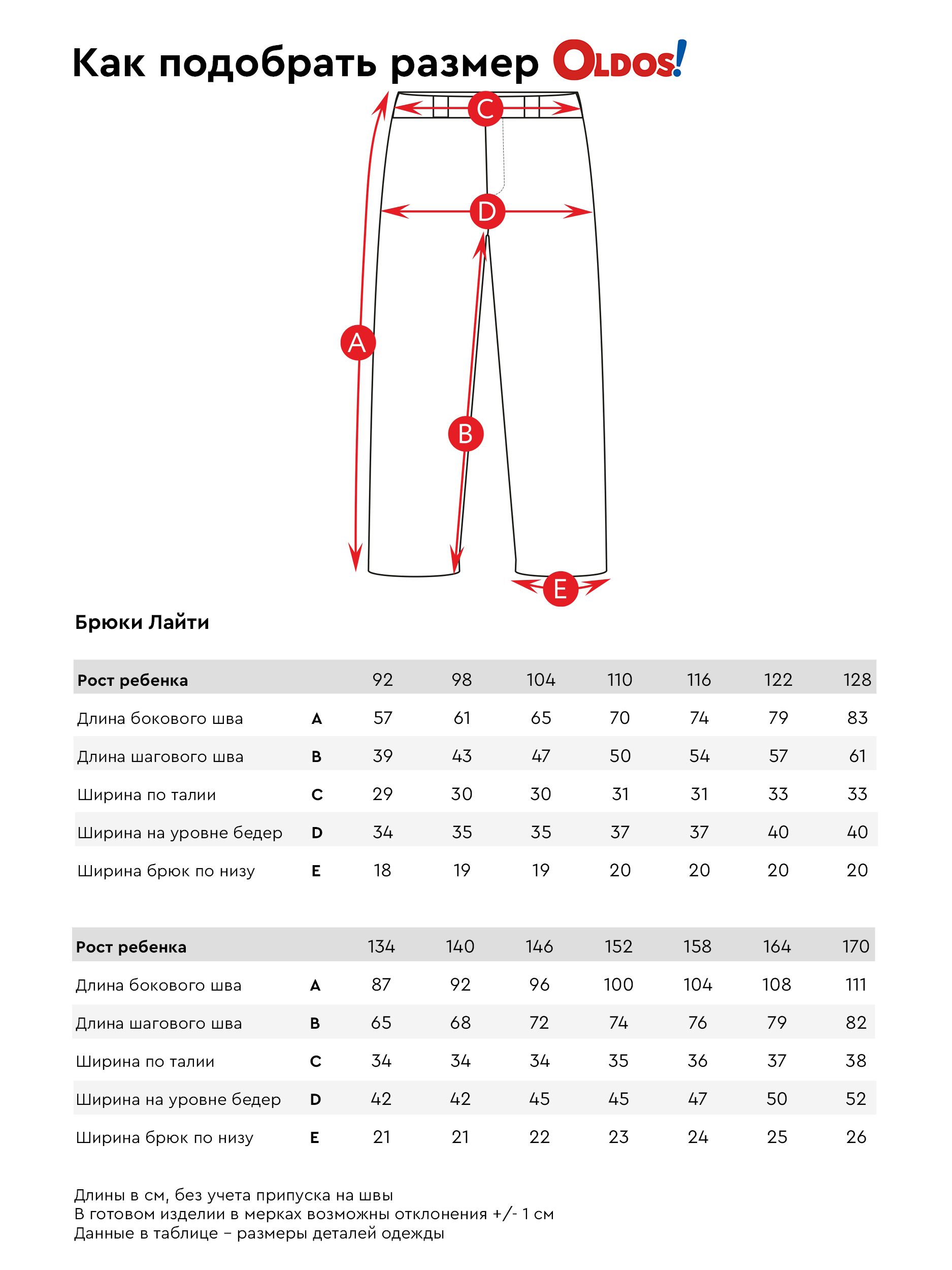 Как подобрать размер OLDOS!

C

D

A

B

E

Брюки Лайти

| Рост ребенка | | 92 | 98 | 104 | 110 | 116 | 122 | 128 |
|---|---|---|---|---|---|---|---|---|
| Длина бокового шва | A | 57 | 61 | 65 | 70 | 74 | 79 | 83 |
| Длина шагового шва | B | 39 | 43 | 47 | 50 | 54 | 57 | 61 |
| Ширина по талии | C | 29 | 30 | 30 | 31 | 31 | 33 | 33 |
| Ширина на уровне бедер | D | 34 | 35 | 35 | 37 | 37 | 40 | 40 |
| Ширина брюк по низу | E | 18 | 19 | 19 | 20 | 20 | 20 | 20 |

| Рост ребенка | | 134 | 140 | 146 | 152 | 158 | 164 | 170 |
|---|---|---|---|---|---|---|---|---|
| Длина бокового шва | A | 87 | 92 | 96 | 100 | 104 | 108 | 111 |
| Длина шагового шва | B | 65 | 68 | 72 | 74 | 76 | 79 | 82 |
| Ширина по талии | C | 34 | 34 | 34 | 35 | 36 | 37 | 38 |
| Ширина на уровне бедер | D | 42 | 42 | 45 | 45 | 47 | 50 | 52 |
| Ширина брюк по низу | E | 21 | 21 | 22 | 23 | 24 | 25 | 26 |

Длины в см, без учета припуска на швы
В готовом изделии в мерках возможны отклонения +/- 1 см
Данные в таблице – размеры деталей одежды